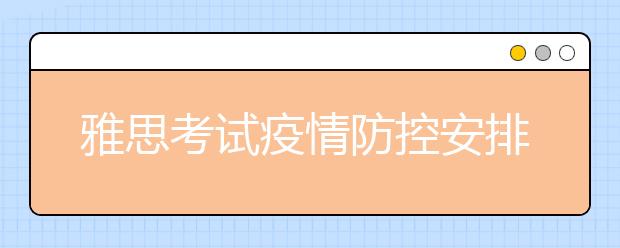 雅思考试疫情防控安排